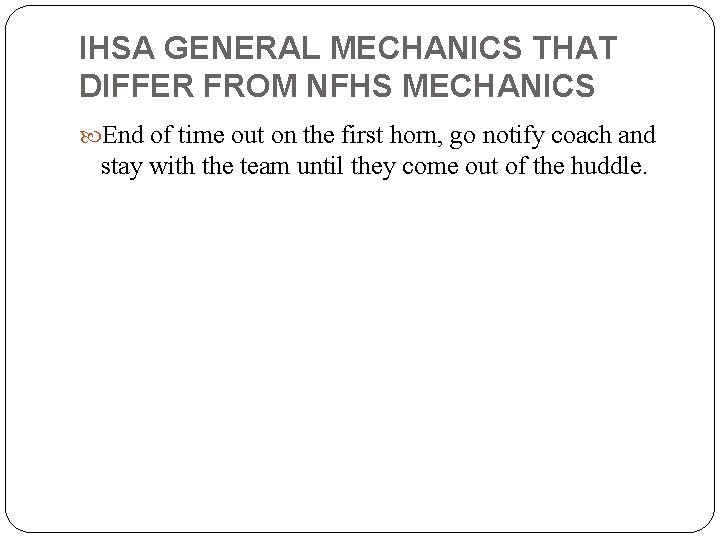 IHSA GENERAL MECHANICS THAT DIFFER FROM NFHS MECHANICS

End of time out on the first horn, go notify coach and stay with the team until they come out of the huddle.